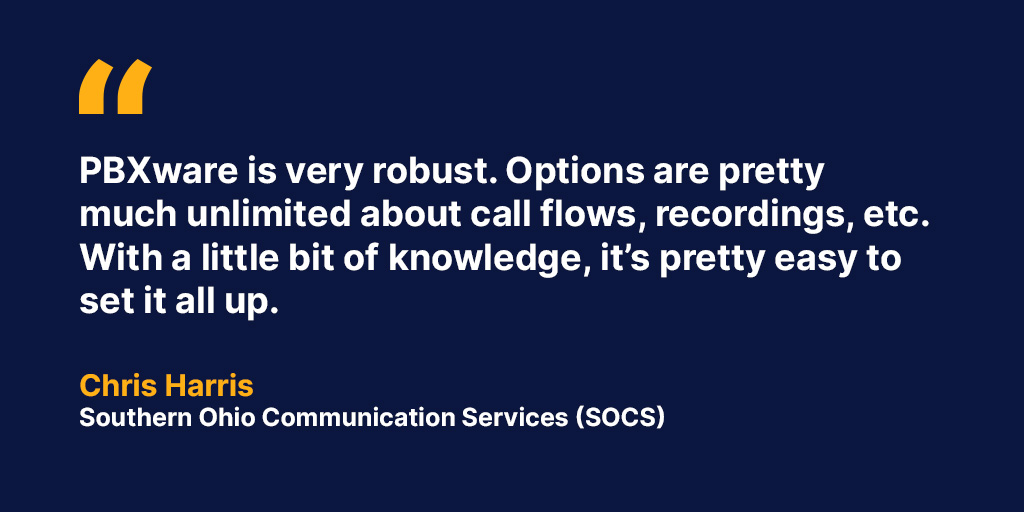 “

PBXware is very robust. Options are pretty much unlimited about call flows, recordings, etc. With a little bit of knowledge, it’s pretty easy to set it all up.

Chris Harris
Southern Ohio Communication Services (SOCS)